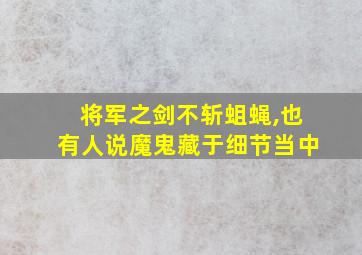 将军之剑不斩蛆蝇,也有人说魔鬼藏于细节当中